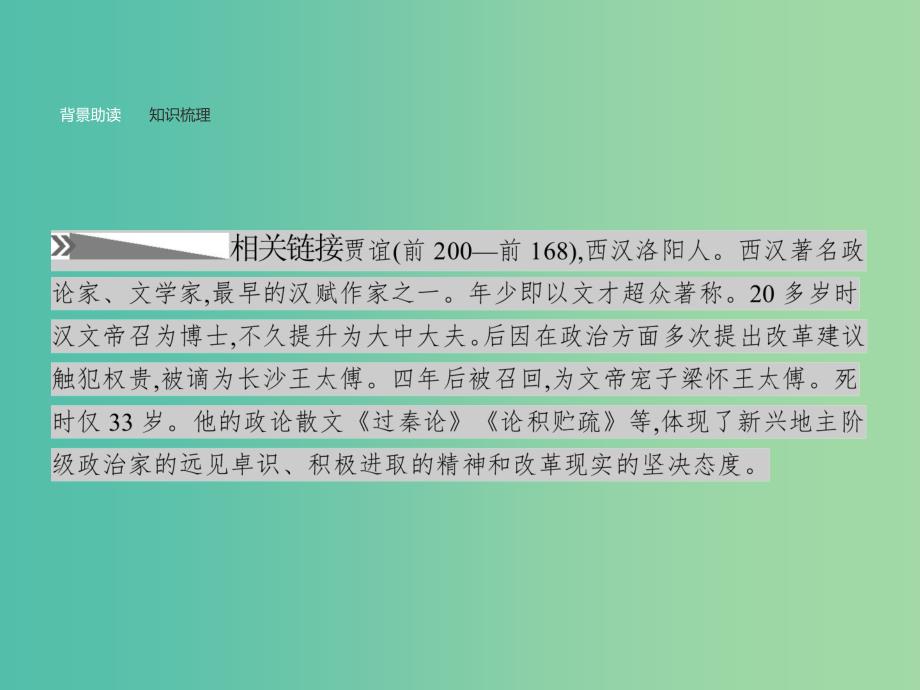 背景助读　知识梳理

相关链接贾谊(前 200—前 168),西汉洛阳人。西汉著名政论家、文学家,最早的汉赋作家之一。年少即以文才超众著称。20 多岁时汉文帝召为博士,不久提升为大中大夫。后因在政治方面多次提出改革建议触犯权贵,被谪为长沙王太傅。四年后被召回,为文帝宠子梁怀王太傅。死时仅 33 岁。他的政论散文《过秦论》《论积贮疏》等,体现了新兴地主阶级政治家的远见卓识、积极进取的精神和改革现实的坚决态度。